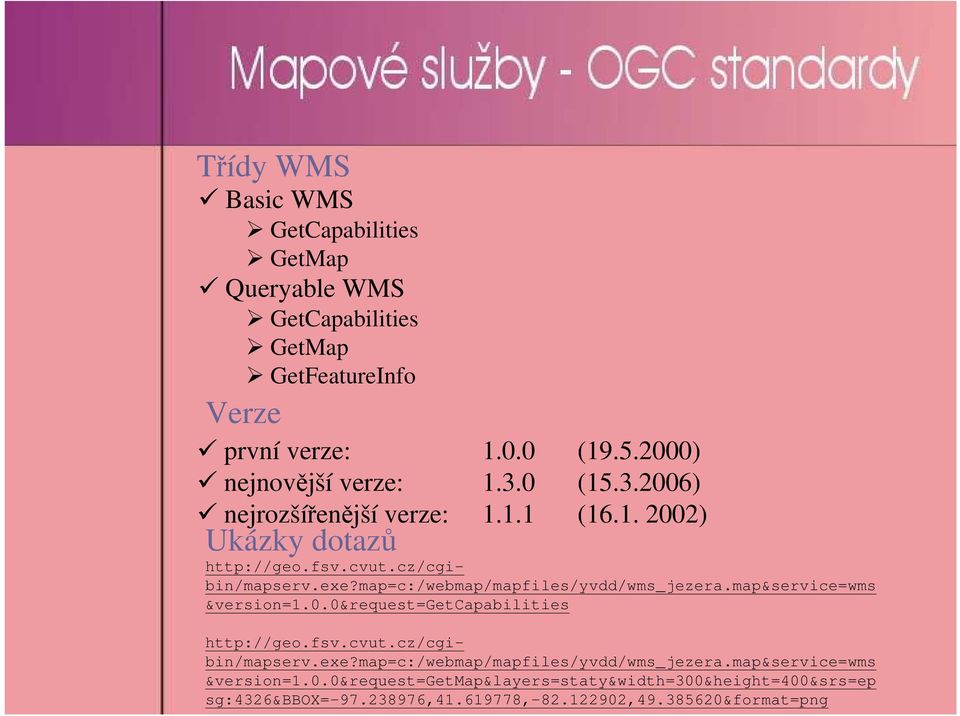 Mapové služby - OGC standardy

Třídy WMS
✓ Basic WMS
➢ GetCapabilities
➢ GetMap
✓ Queryable WMS
➢ GetCapabilities
➢ GetMap
➢ GetFeatureInfo

Verze
✓ první verze: 1.0.0 (19.5.2000)
✓ nejnovější verze: 1.3.0 (15.3.2006)
✓ nejrozšířenější verze: 1.1.1 (16.1. 2002)

Ukázky dotazů
http://geo.fsv.cvut.cz/cgi-bin/mapserv.exe?map=c:/webmap/mapfiles/yvdd/wms_jezera.map&service=wms&version=1.0.0&request=GetCapabilities

http://geo.fsv.cvut.cz/cgi-bin/mapserv.exe?map=c:/webmap/mapfiles/yvdd/wms_jezera.map&service=wms&version=1.0.0&request=GetMap&layers=staty&width=300&height=400&srs=epsg:4326&BBOX=-97.238976,41.619778,-82.122902,49.385620&format=png